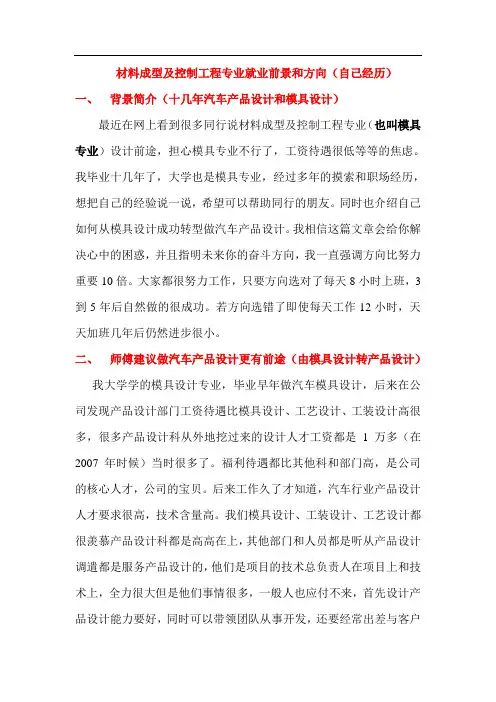 材料成型及控制工程专业就业前景和方向（自己经历）

一、 背景简介（十几年汽车产品设计和模具设计）

最近在网上看到很多同行说材料成型及控制工程专业（也叫模具专业）设计前途，担心模具专业不行了，工资待遇很低等等的焦虑。我毕业十几年了，大学也是模具专业，经过多年的摸索和职场经历，想把自己的经验说一说，希望可以帮助同行的朋友。同时也介绍自己如何从模具设计成功转型做汽车产品设计。我相信这篇文章会给你解决心中的困惑，并且指明未来你的奋斗方向，我一直强调方向比努力重要 10 倍。大家都很努力工作，只要方向选对了每天 8 小时上班，3 到 5 年后自然做的很成功。若方向选错了即使每天工作 12 小时，天天加班几年后仍然进步很小。

二、 师傅建议做汽车产品设计更有前途（由模具设计转产品设计）

我大学学的模具设计专业，毕业早年做汽车模具设计，后来在公司发现产品设计部门工资待遇比模具设计、工艺设计、工装设计高很多，很多产品设计科从外地挖过来的设计人才工资都是 1 万多（在 2007 年时候）当时很多了。福利待遇都比其他科和部门高，是公司的核心人才，公司的宝贝。后来工作久了才知道，汽车行业产品设计人才要求很高，技术含量高。我们模具设计、工装设计、工艺设计都很羡慕产品设计科都是高高在上，其他部门和人员都是听从产品设计调遣都是服务产品设计的，他们是项目的技术总负责人在项目上和技术上，全力很大但是他们事情很多，一般人也应付不来，首先设计产品设计能力要好，同时可以带领团队从事开发，还要经常出差与客户